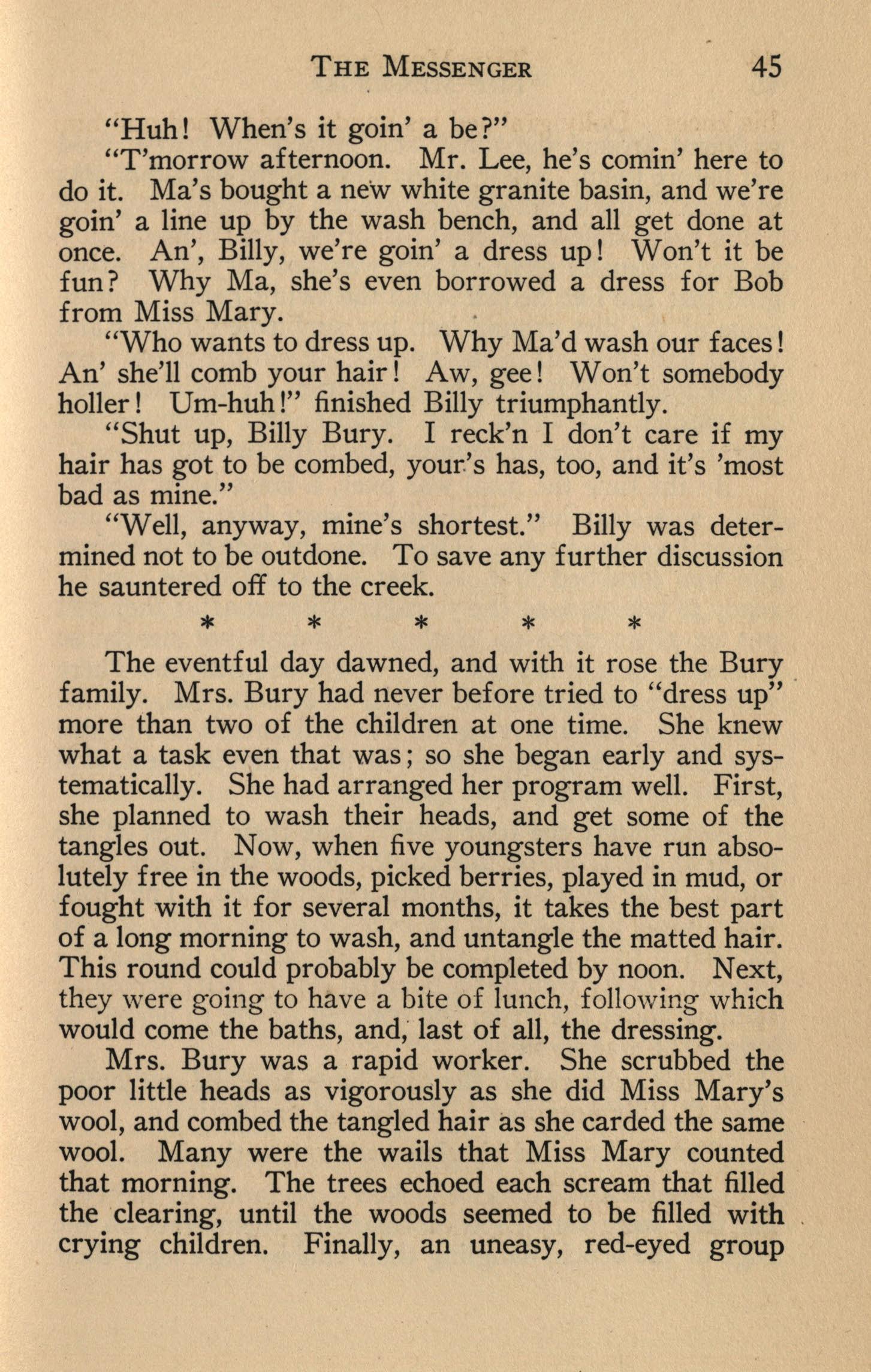 THE MESSENGER 45

"Huh! When's it goin' a be?"

"T'morrow afternoon. Mr. Lee, he's comin' here to do it. Ma's bought a new white granite basin, and we're goin' a line up by the wash bench, and all get done at once. An', Billy, we're goin' a dress up! Won't it be fun? Why Ma, she's even borrowed a dress for Bob from Miss Mary.

"Who wants to dress up. Why Ma'd wash our faces! An' she'll comb your hair! Aw, gee! Won't somebody holler! Um-huh!" finished Billy triumphantly.

"Shut up, Billy Bury. I reck'n I don't care if my hair has got to be combed, your's has, too, and it's 'most bad as mine."

"Well, anyway, mine's shortest." Billy was determined not to be outdone. To save any further discussion he sauntered off to the creek.

* * * * *

The eventful day dawned, and with it rose the Bury family. Mrs. Bury had never before tried to "dress up" more than two of the children at one time. She knew what a task even that was; so she began early and systematically. She had arranged her program well. First, she planned to wash their heads, and get some of the tangles out. Now, when five youngsters have run absolutely free in the woods, picked berries, played in mud, or fought with it for several months, it takes the best part of a long morning to wash, and untangle the matted hair. This round could probably be completed by noon. Next, they were going to have a bite of lunch, following which would come the baths, and, last of all, the dressing.

Mrs. Bury was a rapid worker. She scrubbed the poor little heads as vigorously as she did Miss Mary's wool, and combed the tangled hair as she carded the same wool. Many were the wails that Miss Mary counted that morning. The trees echoed each scream that filled the clearing, until the woods seemed to be filled with crying children. Finally, an uneasy, red-eyed group